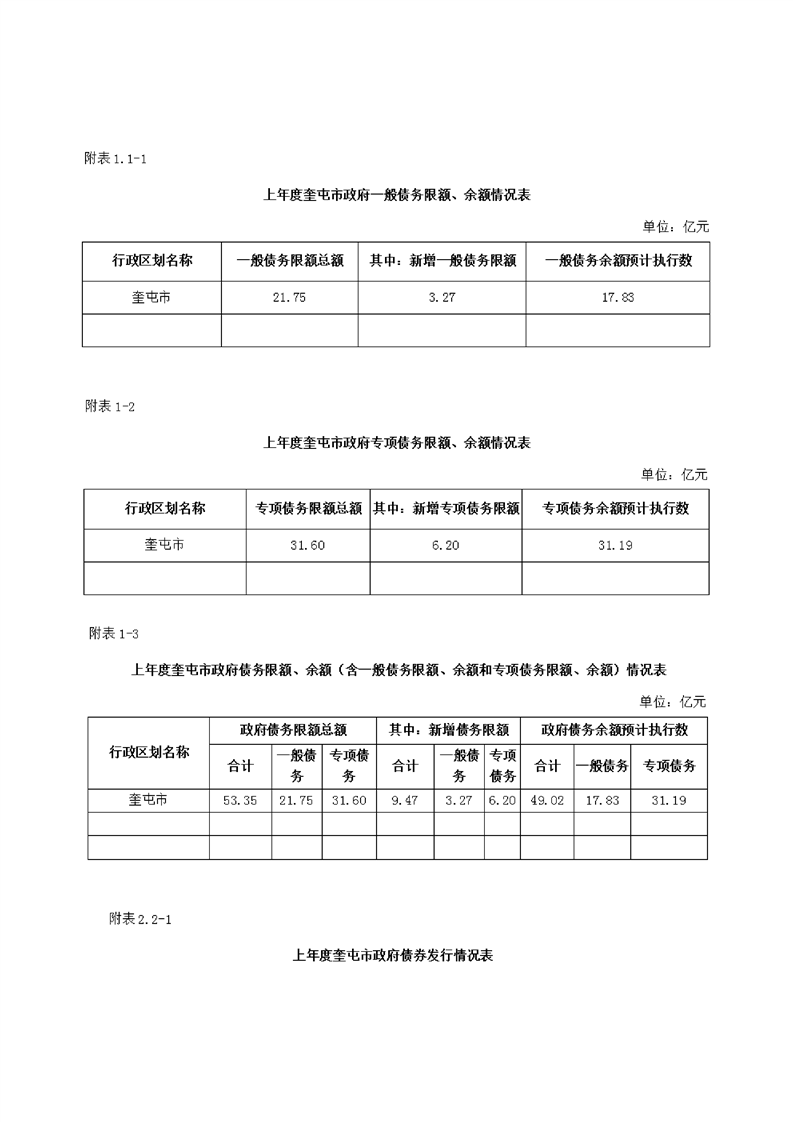 附表 1.1-1

上年度奎屯市政府一般债务限额、余额情况表

单位：亿元

| 行政区划名称 | 一般债务限额总额 | 其中：新增一般债务限额 | 一般债务余额预计执行数 |
|---|---|---|---|
| 奎屯市 | 21.75 | 3.27 | 17.83 |
| | | | |

附表 1-2

上年度奎屯市政府专项债务限额、余额情况表

单位：亿元

| 行政区划名称 | 专项债务限额总额 | 其中：新增专项债务限额 | 专项债务余额预计执行数 |
|---|---|---|---|
| 奎屯市 | 31.60 | 6.20 | 31.19 |
| | | | |

附表 1-3

上年度奎屯市政府债务限额、余额（含一般债务限额、余额和专项债务限额、余额）情况表

单位：亿元

| 行政区划名称 | 政府债务限额总额 | | | 其中：新增债务限额 | | | 政府债务余额预计执行数 | | |
|---|---|---|---|---|---|---|---|---|---|
| | 合计 | 一般债务 | 专项债务 | 合计 | 一般债务 | 专项债务 | 合计 | 一般债务 | 专项债务 |
| 奎屯市 | 53.35 | 21.75 | 31.60 | 9.47 | 3.27 | 6.20 | 49.02 | 17.83 | 31.19 |
| | | | | | | | | | |
| | | | | | | | | | |

附表 2.2-1

上年度奎屯市政府债券发行情况表